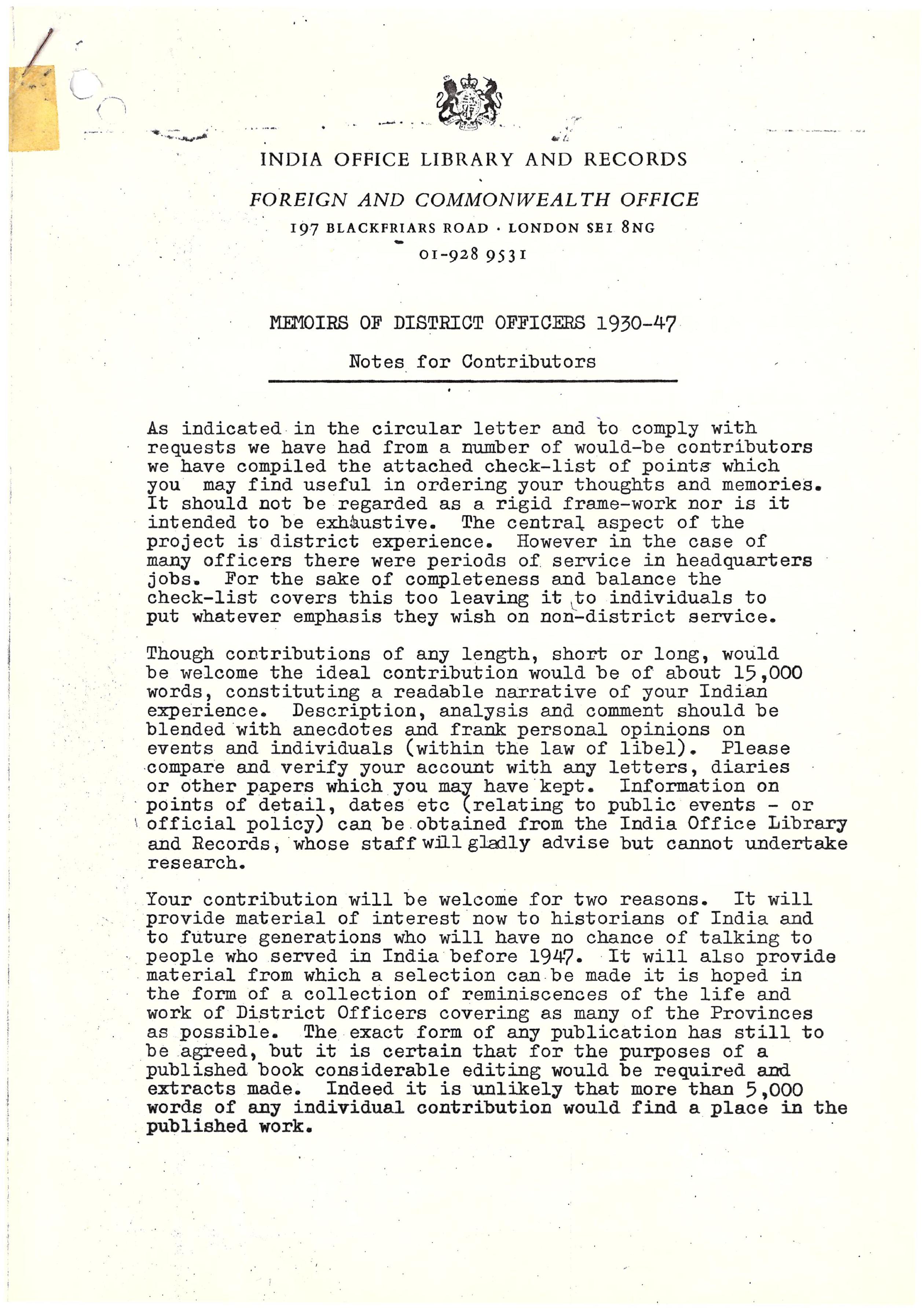 INDIA OFFICE LIBRARY AND RECORDS

FOREIGN AND COMMONWEALTH OFFICE

197 BLACKFRIARS ROAD · LONDON SE1 8NG

01-928 9531

MEMOIRS OF DISTRICT OFFICERS 1930-47

Notes for Contributors

As indicated in the circular letter and to comply with requests we have had from a number of would-be contributors we have compiled the attached check-list of points which you may find useful in ordering your thoughts and memories. It should not be regarded as a rigid frame-work nor is it intended to be exhaustive. The central aspect of the project is district experience. However in the case of many officers there were periods of service in headquarters jobs. For the sake of completeness and balance the check-list covers this too leaving it to individuals to put whatever emphasis they wish on non-district service.

Though contributions of any length, short or long, would be welcome the ideal contribution would be of about 15,000 words, constituting a readable narrative of your Indian experience. Description, analysis and comment should be blended with anecdotes and frank personal opinions on events and individuals (within the law of libel). Please compare and verify your account with any letters, diaries or other papers which you may have kept. Information on points of detail, dates etc (relating to public events - or official policy) can be obtained from the India Office Library and Records, whose staff will gladly advise but cannot undertake research.

Your contribution will be welcome for two reasons. It will provide material of interest now to historians of India and to future generations who will have no chance of talking to people who served in India before 1947. It will also provide material from which a selection can be made it is hoped in the form of a collection of reminiscences of the life and work of District Officers covering as many of the Provinces as possible. The exact form of any publication has still to be agreed, but it is certain that for the purposes of a published book considerable editing would be required and extracts made. Indeed it is unlikely that more than 5,000 words of any individual contribution would find a place in the published work.